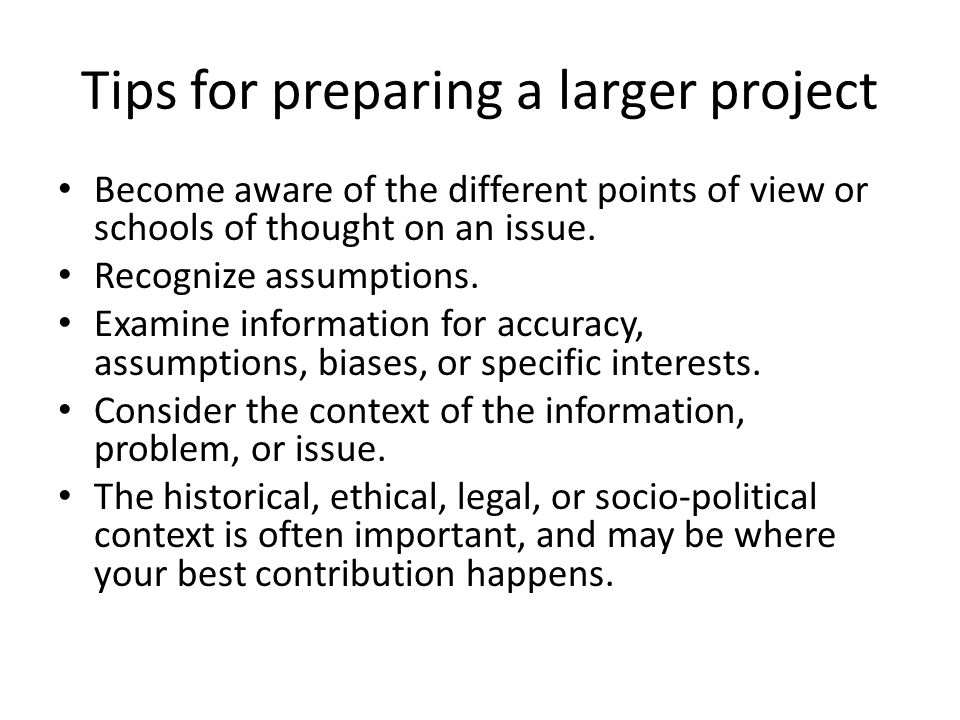 Tips for preparing a larger project

• Become aware of the different points of view or schools of thought on an issue.
• Recognize assumptions.
• Examine information for accuracy, assumptions, biases, or specific interests.
• Consider the context of the information, problem, or issue.
• The historical, ethical, legal, or socio-political context is often important, and may be where your best contribution happens.